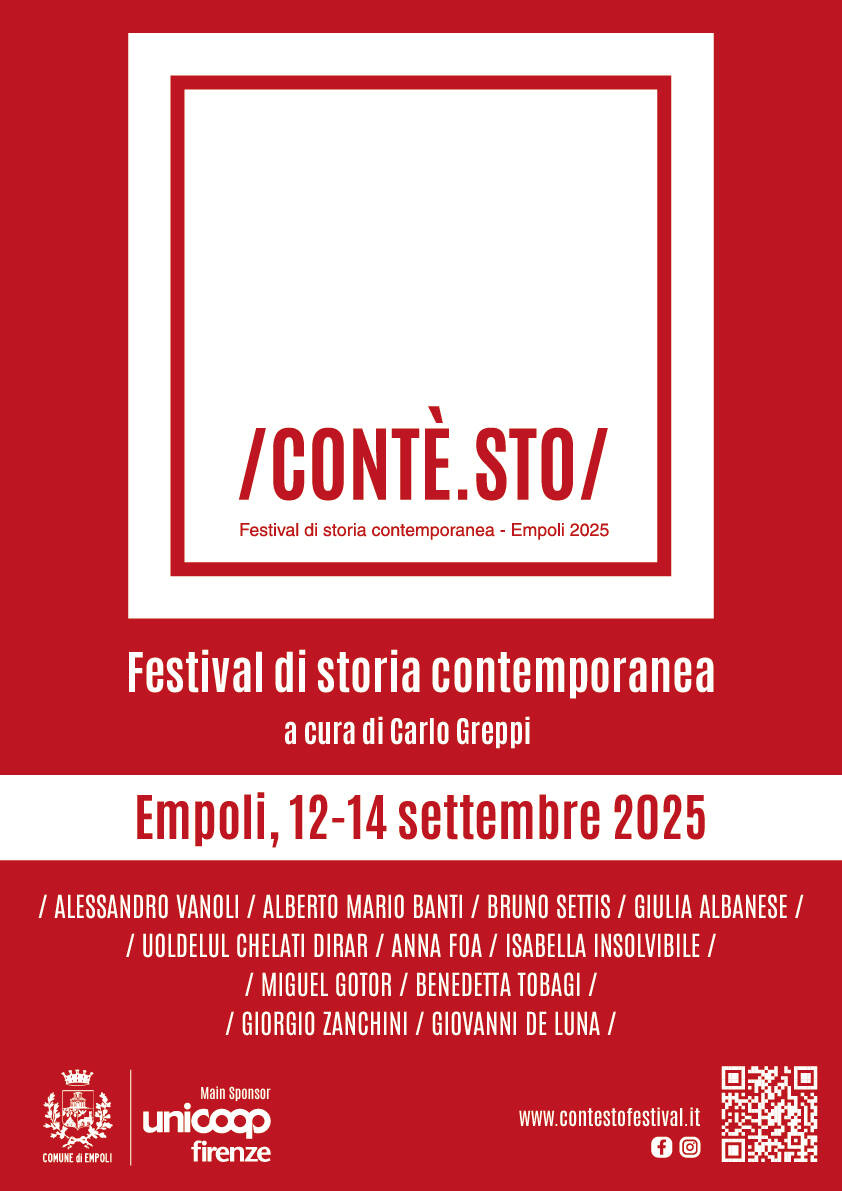 /CONTÈ.STO/

Festival di storia contemporanea - Empoli 2025

Festival di storia contemporanea

a cura di Carlo Greppi

Empoli, 12-14 settembre 2025

/ ALESSANDRO VANOLI / ALBERTO MARIO BANTI / BRUNO SETTIS / GIULIA ALBANESE /
/ UOLDELUL CHELATI DIRAR / ANNA FOA / ISABELLA INSOLVIBILE /
/ MIGUEL GOTOR / BENEDETTA TOBAGI /
/ GIORGIO ZANCHINI / GIOVANNI DE LUNA /

COMUNE di EMPOLI

Main Sponsor
unicoop
firenze

www.contestofestival.it